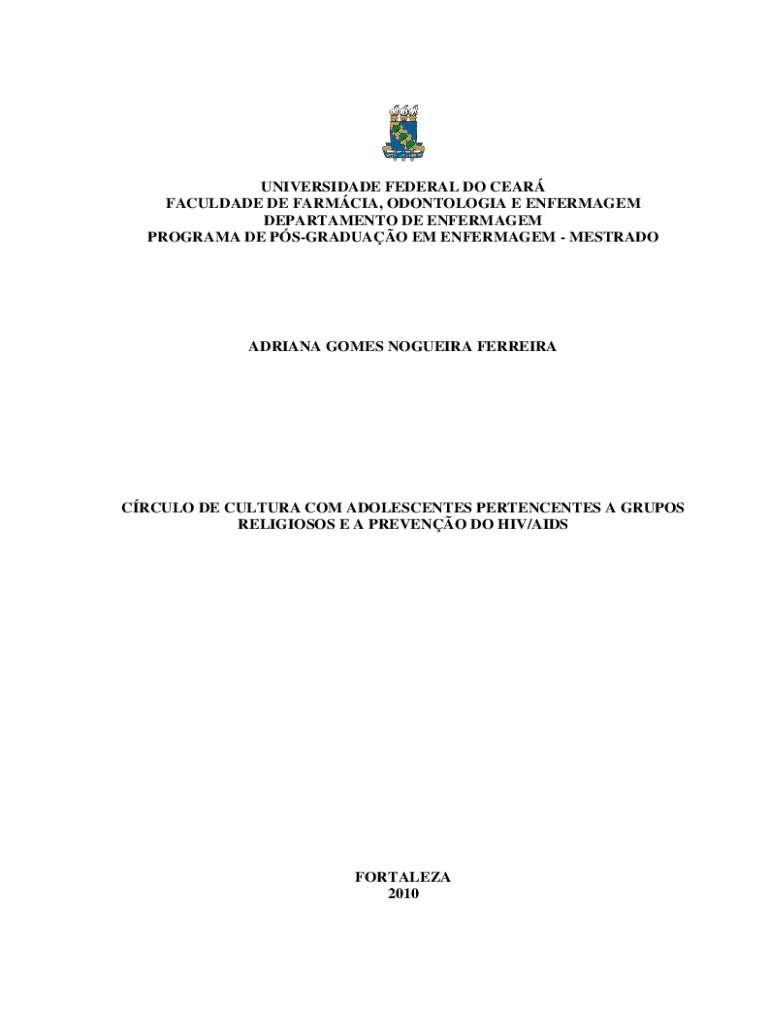 UNIVERSIDADE FEDERAL DO CEARÁ
FACULDADE DE FARMÁCIA, ODONTOLOGIA E ENFERMAGEM
DEPARTAMENTO DE ENFERMAGEM
PROGRAMA DE PÓS-GRADUAÇÃO EM ENFERMAGEM - MESTRADO

ADRIANA GOMES NOGUEIRA FERREIRA

CÍRCULO DE CULTURA COM ADOLESCENTES PERTENCENTES A GRUPOS RELIGIOSOS E A PREVENÇÃO DO HIV/AIDS

FORTALEZA
2010